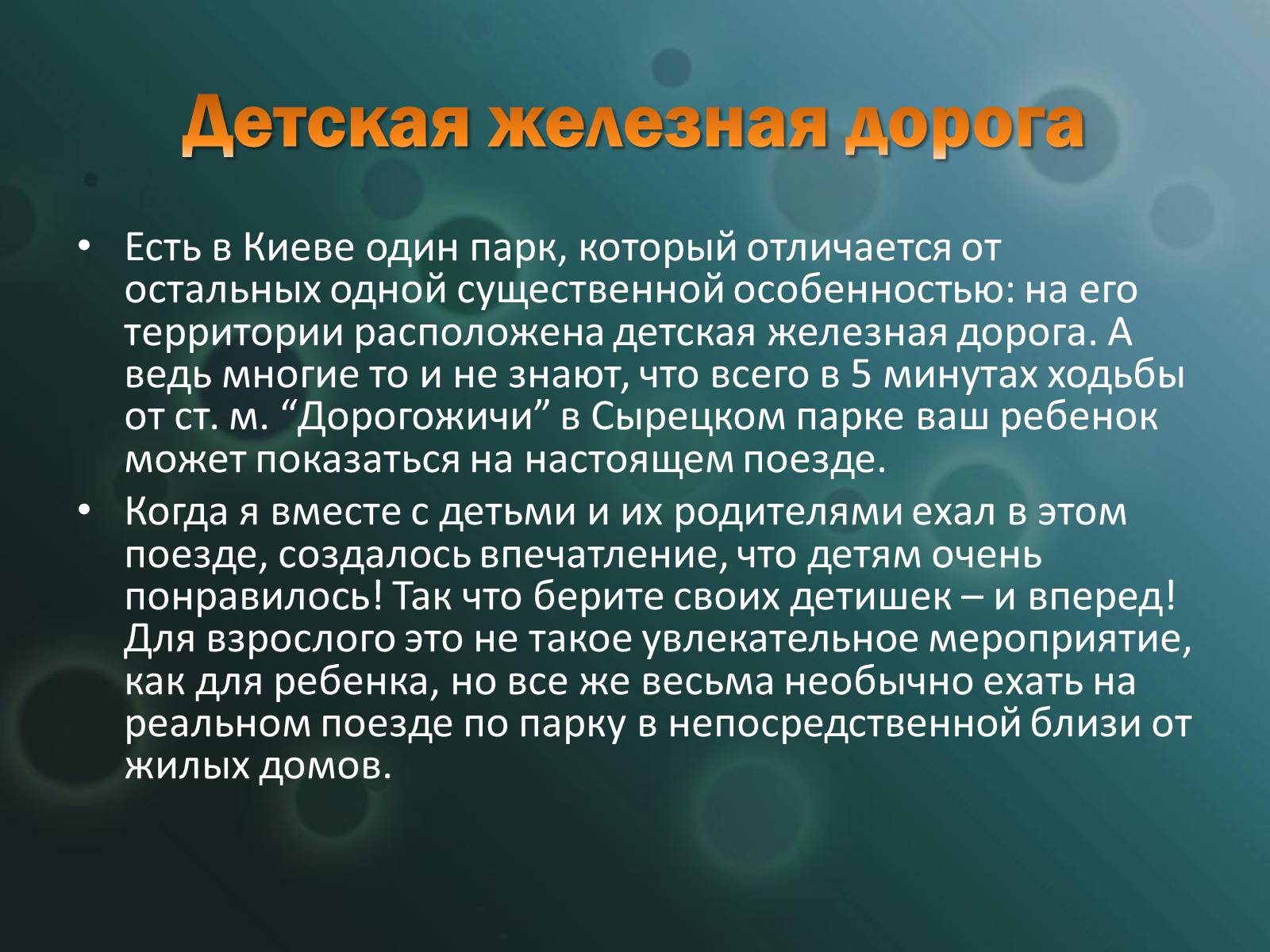 Детская железная дорога

• Есть в Киеве один парк, который отличается от остальных одной существенной особенностью: на его территории расположена детская железная дорога. А ведь многие то и не знают, что всего в 5 минутах ходьбы от ст. м. “Дорогожичи” в Сырецком парке ваш ребенок может показаться на настоящем поезде.

• Когда я вместе с детьми и их родителями ехал в этом поезде, создалось впечатление, что детям очень понравилось! Так что берите своих детишек – и вперед! Для взрослого это не такое увлекательное мероприятие, как для ребенка, но все же весьма необычно ехать на реальном поезде по парку в непосредственной близи от жилых домов.